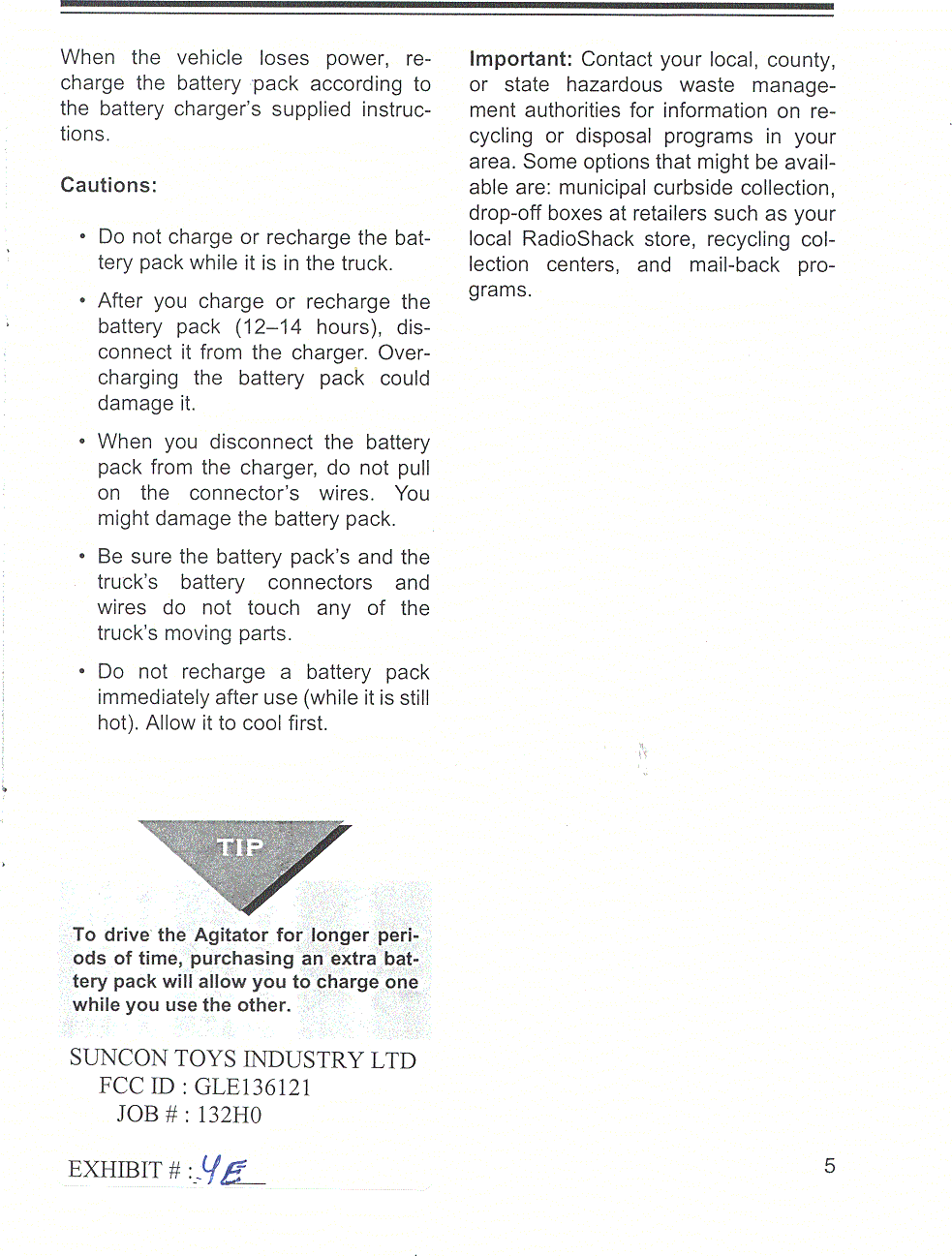 When the vehicle loses power, recharge the battery pack according to the battery charger's supplied instructions.

Cautions:

• Do not charge or recharge the battery pack while it is in the truck.

• After you charge or recharge the battery pack (12–14 hours), disconnect it from the charger. Overcharging the battery pack could damage it.

• When you disconnect the battery pack from the charger, do not pull on the connector's wires. You might damage the battery pack.

• Be sure the battery pack's and the truck's battery connectors and wires do not touch any of the truck's moving parts.

• Do not recharge a battery pack immediately after use (while it is still hot). Allow it to cool first.

TIP

To drive the Agitator for longer periods of time, purchasing an extra battery pack will allow you to charge one while you use the other.

SUNCON TOYS INDUSTRY LTD
FCC ID : GLE136121
JOB # : 132H0

EXHIBIT # : 4E

Important: Contact your local, county, or state hazardous waste management authorities for information on recycling or disposal programs in your area. Some options that might be available are: municipal curbside collection, drop-off boxes at retailers such as your local RadioShack store, recycling collection centers, and mail-back programs.

5